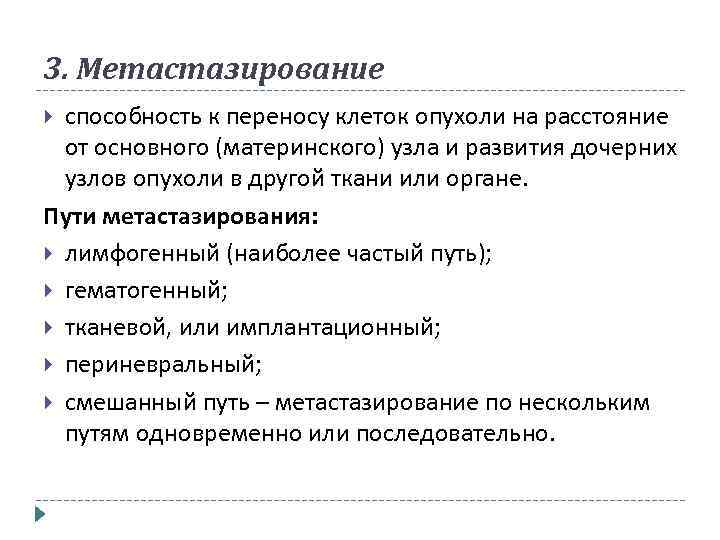 3. Метастазирование

способность к переносу клеток опухоли на расстояние от основного (материнского) узла и развития дочерних узлов опухоли в другой ткани или органе.

Пути метастазирования:

лимфогенный (наиболее частый путь);

гематогенный;

тканевой, или имплантационный;

периневральный;

смешанный путь – метастазирование по нескольким путям одновременно или последовательно.